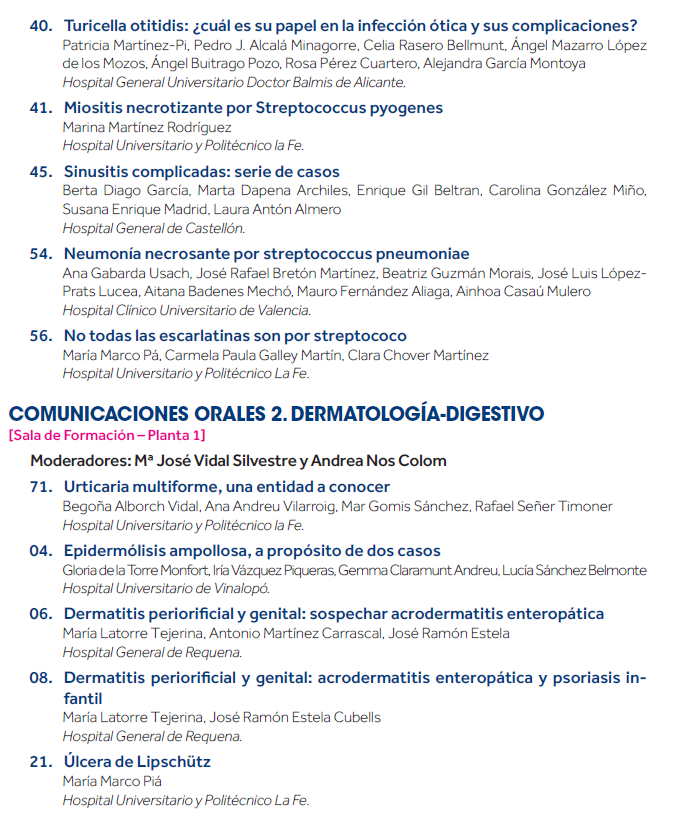 40. Turicella otitidis: ¿cuál es su papel en la infección ótica y sus complicaciones?
Patricia Martínez-Pi, Pedro J. Alcalá Minagorre, Celia Rasero Bellmunt, Ángel Mazarro López de los Mozos, Ángel Buitrago Pozo, Rosa Pérez Cuartero, Alejandra García Montoya
Hospital General Universitario Doctor Balmis de Alicante.

41. Miositis necrotizante por Streptococcus pyogenes
Marina Martínez Rodríguez
Hospital Universitario y Politécnico la Fe.

45. Sinusitis complicadas: serie de casos
Berta Diago García, Marta Dapena Archiles, Enrique Gil Beltran, Carolina González Miño, Susana Enrique Madrid, Laura Antón Almero
Hospital General de Castellón.

54. Neumonía necrosante por streptococcus pneumoniae
Ana Gabarda Usach, José Rafael Bretón Martínez, Beatriz Guzmán Morais, José Luis López-Prats Lucea, Aitana Badenes Mechó, Mauro Fernández Aliaga, Ainhoa Casaú Mulero
Hospital Clínico Universitario de Valencia.

56. No todas las escarlatinas son por streptococo
María Marco Pá, Carmela Paula Galley Martín, Clara Chover Martínez
Hospital Universitario y Politécnico La Fe.

COMUNICACIONES ORALES 2. DERMATOLOGÍA-DIGESTIVO
[Sala de Formación – Planta 1]

Moderadores: Mª José Vidal Silvestre y Andrea Nos Colom

71. Urticaria multiforme, una entidad a conocer
Begoña Alborch Vidal, Ana Andreu Vilarroig, Mar Gomis Sánchez, Rafael Señer Timoner
Hospital Universitario y Politécnico la Fe.

04. Epidermólisis ampollosa, a propósito de dos casos
Gloria de la Torre Monfort, Iría Vázquez Piqueras, Gemma Claramunt Andreu, Lucía Sánchez Belmonte
Hospital Universitario de Vinalopó.

06. Dermatitis periorificial y genital: sospechar acrodermatitis enteropática
María Latorre Tejerina, Antonio Martínez Carrascal, José Ramón Estela
Hospital General de Requena.

08. Dermatitis periorificial y genital: acrodermatitis enteropática y psoriasis infantil
María Latorre Tejerina, José Ramón Estela Cubells
Hospital General de Requena.

21. Úlcera de Lipschütz
María Marco Piá
Hospital Universitario y Politécnico La Fe.